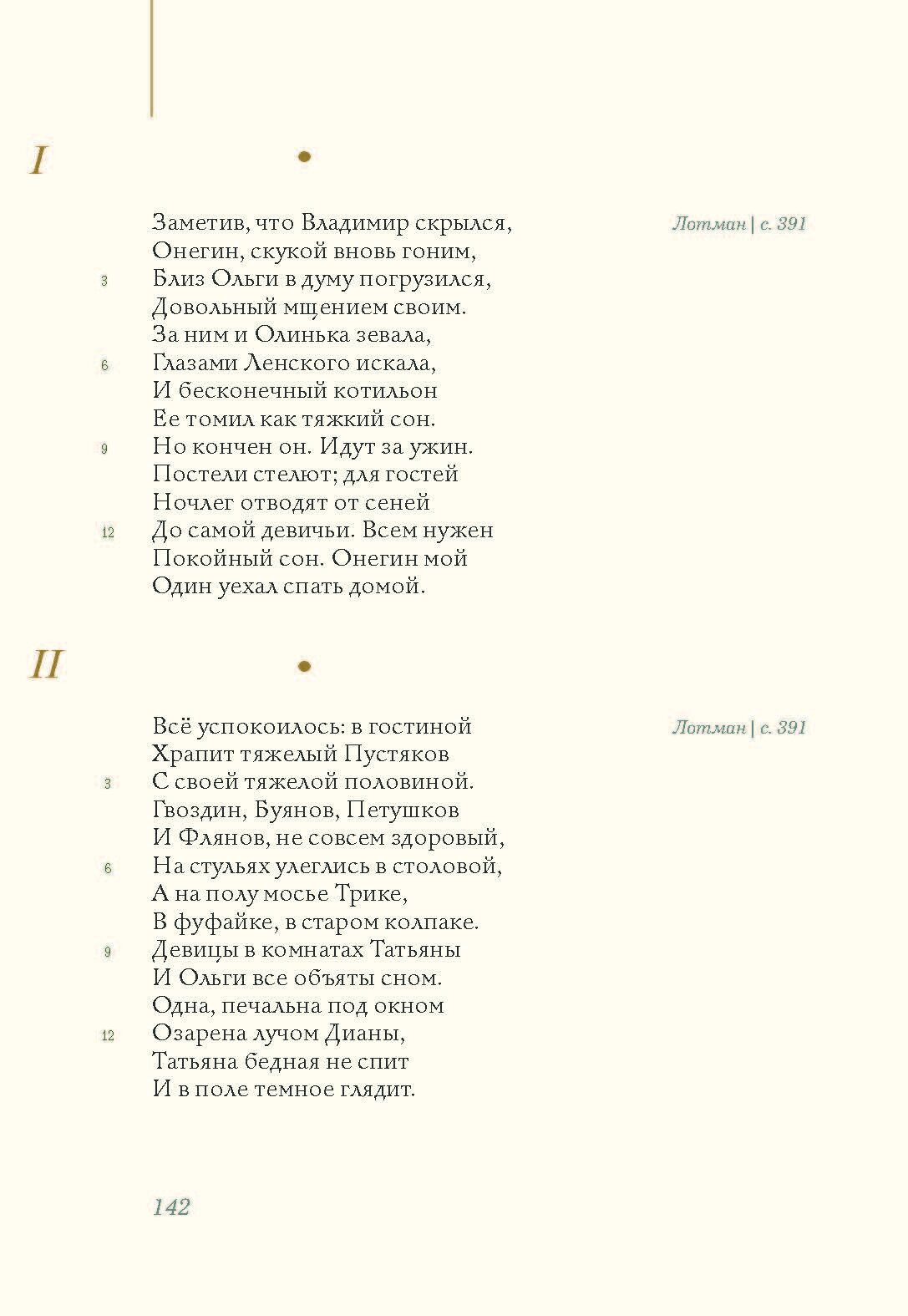 I

•

Заметив, что Владимир скрылся,
Онегин, скукой вновь гоним,
3 Близ Ольги в думу погрузился,
Довольный мщением своим.
За ним и Олинька зевала,
6 Глазами Ленского искала,
И бесконечный котильон
Ее томил как тяжкий сон.
9 Но кончен он. Идут за ужин.
Постели стелют; для гостей
Ночлег отводят от сеней
12 До самой девичьи. Всем нужен
Покойный сон. Онегин мой
Один уехал спать домой.

Лотман | с. 391

II

•

Всё успокоилось: в гостиной
Храпит тяжелый Пустяков
3 С своей тяжелой половиной.
Гвоздин, Буянов, Петушков
И Флянов, не совсем здоровый,
6 На стульях улеглись в столовой,
А на полу мосье Трике,
В фуфайке, в старом колпаке.
9 Девицы в комнатах Татьяны
И Ольги все объяты сном.
Одна, печальна под окном
12 Озарена лучом Дианы,
Татьяна бедная не спит
И в поле темное глядит.

Лотман | с. 391

142